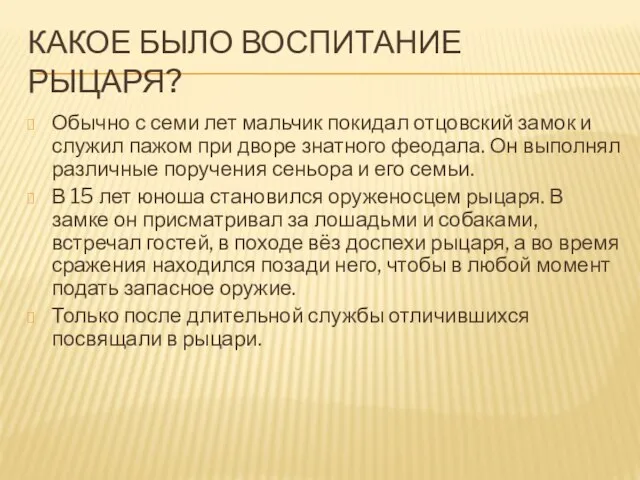 КАКОЕ БЫЛО ВОСПИТАНИЕ РЫЦАРЯ?

Обычно с семи лет мальчик покидал отцовский замок и служил пажом при дворе знатного феодала. Он выполнял различные поручения сеньора и его семьи.

В 15 лет юноша становился оруженосцем рыцаря. В замке он присматривал за лошадьми и собаками, встречал гостей, в походе вёз доспехи рыцаря, а во время сражения находился позади него, чтобы в любой момент подать запасное оружие.

Только после длительной службы отличившихся посвящали в рыцари.